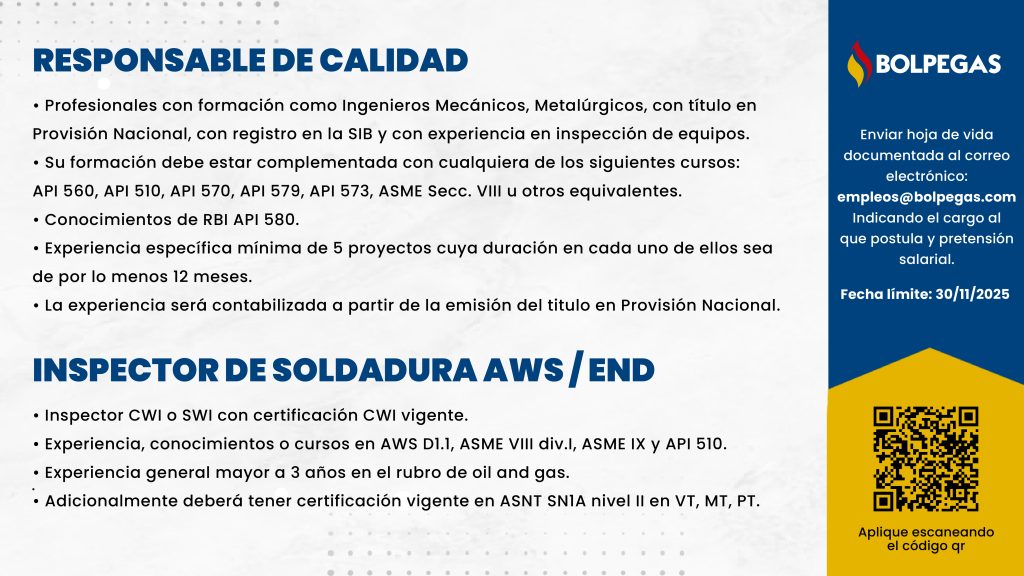 RESPONSABLE DE CALIDAD

• Profesionales con formación como Ingenieros Mecánicos, Metalúrgicos, con título en Provisión Nacional, con registro en la SIB y con experiencia en inspección de equipos.
• Su formación debe estar complementada con cualquiera de los siguientes cursos: API 560, API 510, API 570, API 579, API 573, ASME Secc. VIII u otros equivalentes.
• Conocimientos de RBI API 580.
• Experiencia específica mínima de 5 proyectos cuya duración en cada uno de ellos sea de por lo menos 12 meses.
• La experiencia será contabilizada a partir de la emisión del titulo en Provisión Nacional.

INSPECTOR DE SOLDADURA AWS / END

• Inspector CWI o SWI con certificación CWI vigente.
• Experiencia, conocimientos o cursos en AWS D1.1, ASME VIII div.I, ASME IX y API 510.
• Experiencia general mayor a 3 años en el rubro de oil and gas.
• Adicionalmente deberá tener certificación vigente en ASNT SN1A nivel II en VT, MT, PT.

BOLPEGAS

Enviar hoja de vida documentada al correo electrónico: empleos@bolpegas.com Indicando el cargo al que postula y pretensión salarial.

Fecha límite: 30/11/2025

Aplique escaneando el código qr